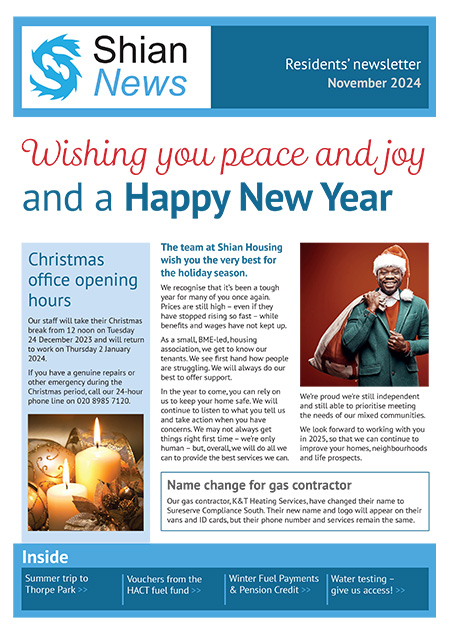 Shian News

Residents' newsletter November 2024

Wishing you peace and joy and a Happy New Year

Christmas office opening hours

Our staff will take their Christmas break from 12 noon on Tuesday 24 December 2023 and will return to work on Thursday 2 January 2024.

If you have a genuine repairs or other emergency during the Christmas period, call our 24-hour phone line on 020 8985 7120.

The team at Shian Housing wish you the very best for the holiday season.

We recognise that it's been a tough year for many of you once again. Prices are still high – even if they have stopped rising so fast – while benefits and wages have not kept up.

As a small, BME-led, housing association, we get to know our tenants. We see first hand how people are struggling. We will always do our best to offer support.

In the year to come, you can rely on us to keep your home safe. We will continue to listen to what you tell us and take action when you have concerns. We may not always get things right first time – we're only human – but, overall, we will do all we can to provide the best services we can.

We're proud we're still independent and still able to prioritise meeting the needs of our mixed communities.

We look forward to working with you in 2025, so that we can continue to improve your homes, neighbourhoods and life prospects.

Name change for gas contractor

Our gas contractor, K&T Heating Services, have changed their name to Sureserve Compliance South. Their new name and logo will appear on their vans and ID cards, but their phone number and services remain the same.

Inside

Summer trip to Thorpe Park >>

Vouchers from the HACT fuel fund >>

Winter Fuel Payments & Pension Credit >>

Water testing – give us access! >>